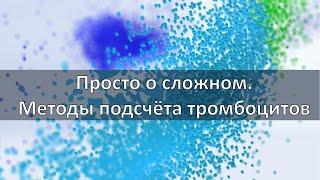 Просто о сложном.
Методы подсчёта тромбоцитов